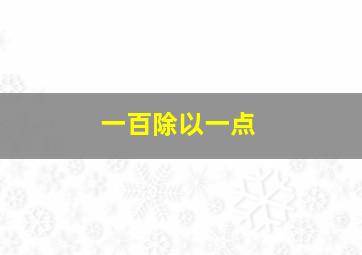 一百除以一点